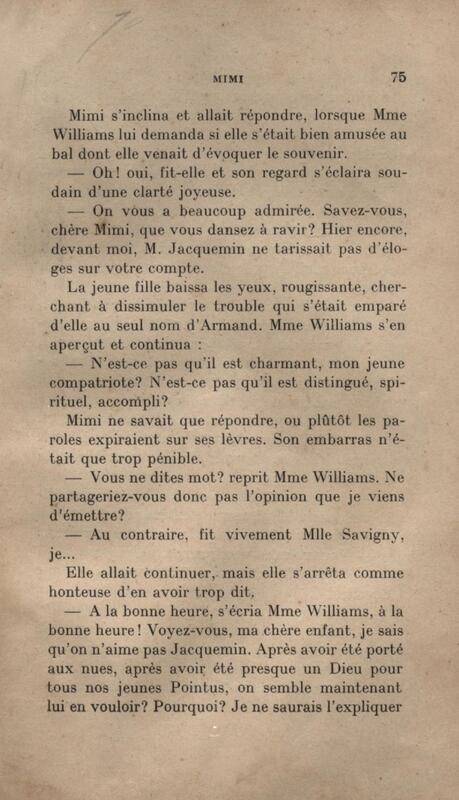 MIMI 75

Mimi s'inclina et allait répondre, lorsque Mme Williams lui demanda si elle s'était bien amusée au bal dont elle venait d'évoquer le souvenir.

— Oh! oui, fit-elle et son regard s'éclaira soudain d'une clarté joyeuse.

— On vous a beaucoup admirée. Savez-vous, chère Mimi, que vous dansez à ravir? Hier encore, devant moi, M. Jacquemin ne tarissait pas d'éloges sur votre compte.

La jeune fille baissa les yeux, rougissante, cherchant à dissimuler le trouble qui s'était emparé d'elle au seul nom d'Armand. Mme Williams s'en aperçut et continua :

— N'est-ce pas qu'il est charmant, mon jeune compatriote? N'est-ce pas qu'il est distingué, spirituel, accompli?

Mimi ne savait que répondre, ou plûtôt les paroles expiraient sur ses lèvres. Son embarras n'était que trop pénible.

— Vous ne dites mot? reprit Mme Williams. Ne partageriez-vous donc pas l'opinion que je viens d'émettre?

— Au contraire, fit vivement Mlle Savigny, je...

Elle allait continuer, mais elle s'arrêta comme honteuse d'en avoir trop dit.

— A la bonne heure, s'écria Mme Williams, à la bonne heure! Voyez-vous, ma chère enfant, je sais qu'on n'aime pas Jacquemin. Après avoir été porté aux nues, après avoir été presque un Dieu pour tous nos jeunes Pointus, on semble maintenant lui en vouloir? Pourquoi? Je ne saurais l'expliquer